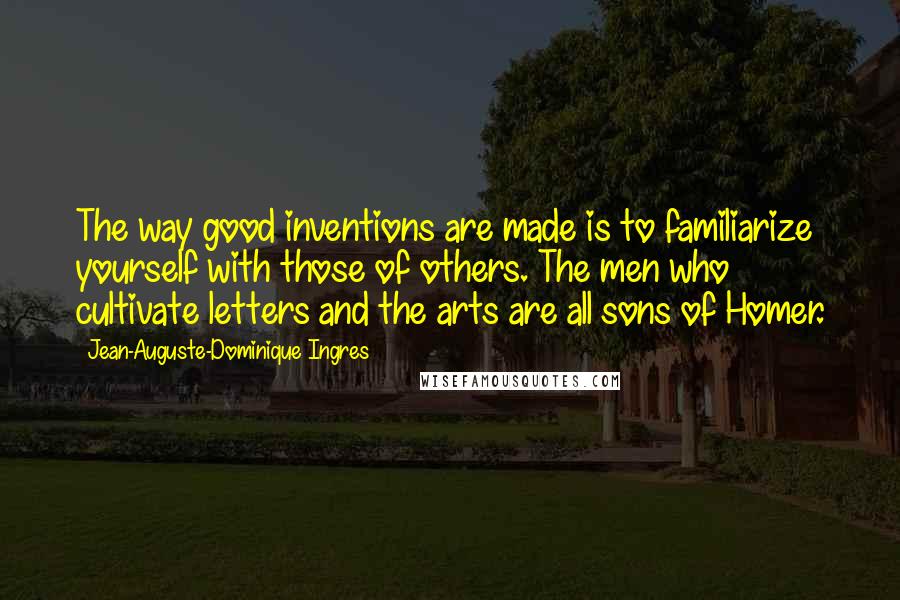 The way good inventions are made is to familiarize yourself with those of others. The men who cultivate letters and the arts are all sons of Homer.

Jean-Auguste-Dominique Ingres

WISEFAMOUSQUOTES.COM